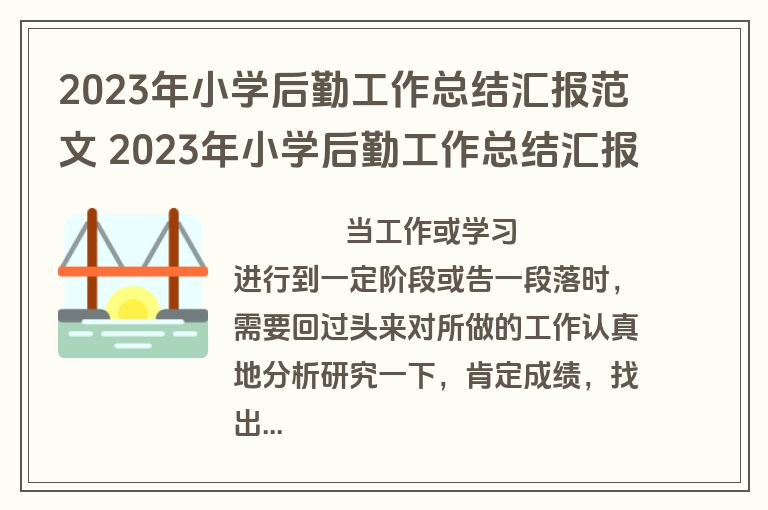 2023年小学后勤工作总结汇报范文 2023年小学后勤工作总结汇报

当工作或学习进行到一定阶段或告一段落时，需要回过头来对所做的工作认真地分析研究一下，肯定成绩，找出...